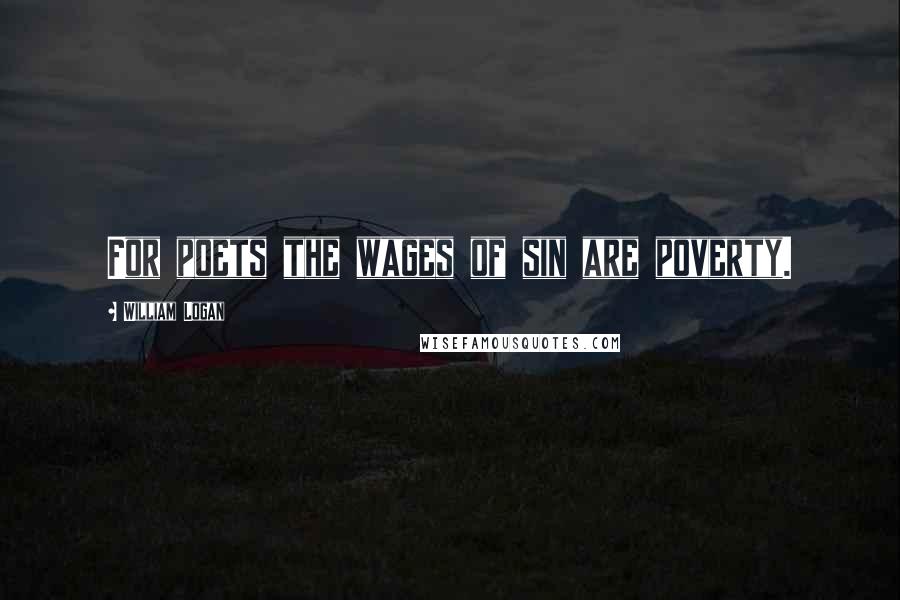 For poets the wages of sin are poverty.

William Logan

WISEFAMOUSQUOTES.COM